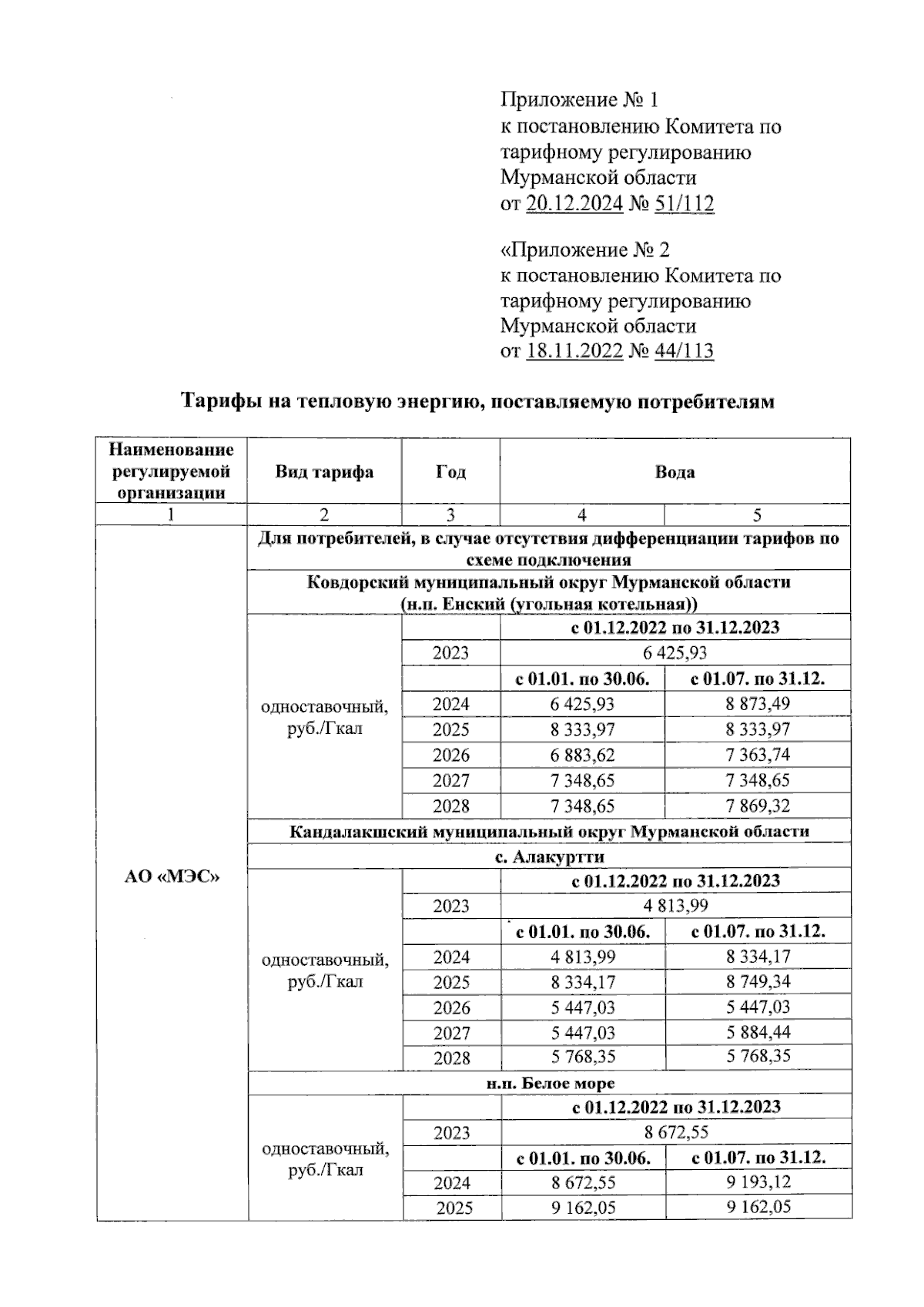 Приложение № 1
к постановлению Комитета по тарифному регулированию Мурманской области
от 20.12.2024 № 51/112

«Приложение № 2
к постановлению Комитета по тарифному регулированию Мурманской области
от 18.11.2022 № 44/113

Тарифы на тепловую энергию, поставляемую потребителям

| Наименование регулируемой организации | Вид тарифа | Год | Вода | |
|---|---|---|---|---|
| 1 | 2 | 3 | 4 | 5 |
| АО «МЭС» | Для потребителей, в случае отсутствия дифференциации тарифов по схеме подключения | | | |
| | Ковдорский муниципальный округ Мурманской области (н.п. Енский (угольная котельная)) | | | |
| | одноставочный, руб./Гкал | | с 01.12.2022 по 31.12.2023 | |
| | | 2023 | 6 425,93 | |
| | | | с 01.01. по 30.06. | с 01.07. по 31.12. |
| | | 2024 | 6 425,93 | 8 873,49 |
| | | 2025 | 8 333,97 | 8 333,97 |
| | | 2026 | 6 883,62 | 7 363,74 |
| | | 2027 | 7 348,65 | 7 348,65 |
| | | 2028 | 7 348,65 | 7 869,32 |
| | Кандалакшский муниципальный округ Мурманской области | | | |
| | с. Алакуртти | | | |
| | одноставочный, руб./Гкал | | с 01.12.2022 по 31.12.2023 | |
| | | 2023 | 4 813,99 | |
| | | | с 01.01. по 30.06. | с 01.07. по 31.12. |
| | | 2024 | 4 813,99 | 8 334,17 |
| | | 2025 | 8 334,17 | 8 749,34 |
| | | 2026 | 5 447,03 | 5 447,03 |
| | | 2027 | 5 447,03 | 5 884,44 |
| | | 2028 | 5 768,35 | 5 768,35 |
| | н.п. Белое море | | | |
| | одноставочный, руб./Гкал | | с 01.12.2022 по 31.12.2023 | |
| | | 2023 | 8 672,55 | |
| | | | с 01.01. по 30.06. | с 01.07. по 31.12. |
| | | 2024 | 8 672,55 | 9 193,12 |
| | | 2025 | 9 162,05 | 9 162,05 |